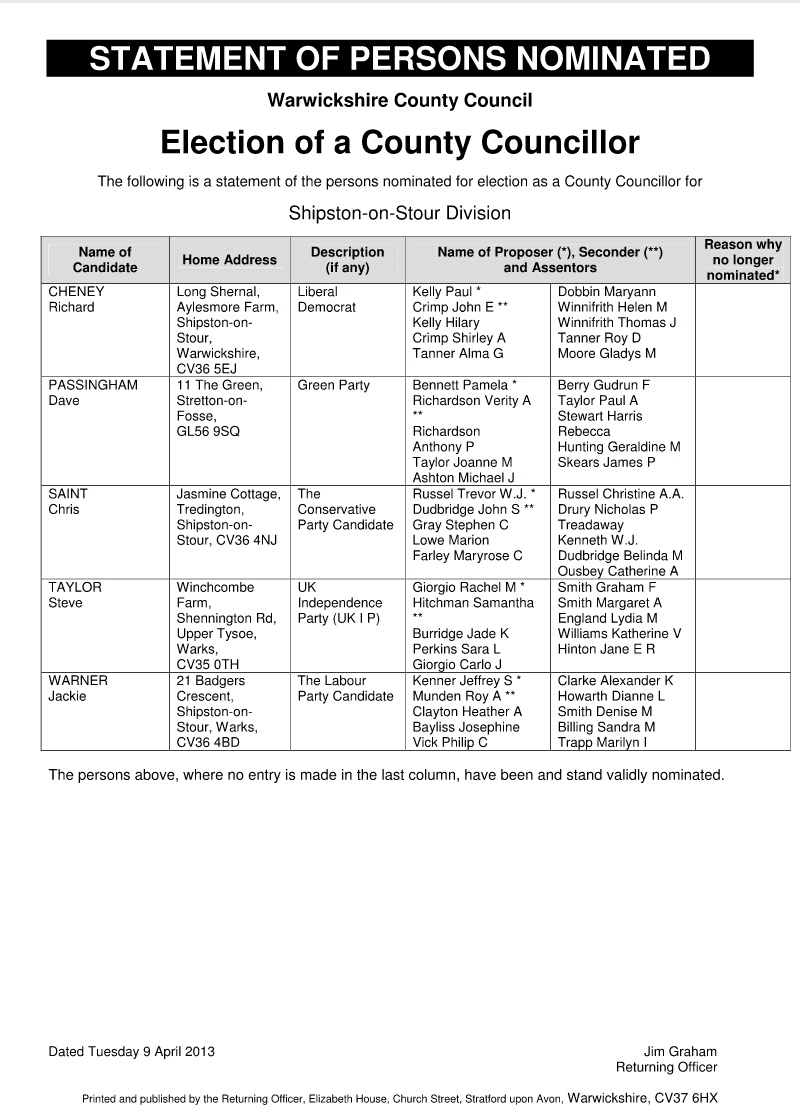 STATEMENT OF PERSONS NOMINATED

Warwickshire County Council

Election of a County Councillor

The following is a statement of the persons nominated for election as a County Councillor for

Shipston-on-Stour Division

| Name of Candidate | Home Address | Description (if any) | Name of Proposer (*), Seconder (**) and Assentors | | Reason why no longer nominated* |
|---|---|---|---|---|---|
| CHENEY Richard | Long Shernal, Aylesmore Farm, Shipston-on-Stour, Warwickshire, CV36 5EJ | Liberal Democrat | Kelly Paul * Crimp John E ** Kelly Hilary Crimp Shirley A Tanner Alma G | Dobbin Maryann Winnifrith Helen M Winnifrith Thomas J Tanner Roy D Moore Gladys M | |
| PASSINGHAM Dave | 11 The Green, Stretton-on-Fosse, GL56 9SQ | Green Party | Bennett Pamela * Richardson Verity A ** Richardson Anthony P Taylor Joanne M Ashton Michael J | Berry Gudrun F Taylor Paul A Stewart Harris Rebecca Hunting Geraldine M Skears James P | |
| SAINT Chris | Jasmine Cottage, Tredington, Shipston-on-Stour, CV36 4NJ | The Conservative Party Candidate | Russel Trevor W.J. * Dudbridge John S ** Gray Stephen C Lowe Marion Farley Maryrose C | Russel Christine A.A. Drury Nicholas P Treadaway Kenneth W.J. Dudbridge Belinda M Ousbey Catherine A | |
| TAYLOR Steve | Winchcombe Farm, Shennington Rd, Upper Tysoe, Warks, CV35 0TH | UK Independence Party (UK I P) | Giorgio Rachel M * Hitchman Samantha ** Burridge Jade K Perkins Sara L Giorgio Carlo J | Smith Graham F Smith Margaret A England Lydia M Williams Katherine V Hinton Jane E R | |
| WARNER Jackie | 21 Badgers Crescent, Shipston-on-Stour, Warks, CV36 4BD | The Labour Party Candidate | Kenner Jeffrey S * Munden Roy A ** Clayton Heather A Bayliss Josephine Vick Philip C | Clarke Alexander K Howarth Dianne L Smith Denise M Billing Sandra M Trapp Marilyn I | |

The persons above, where no entry is made in the last column, have been and stand validly nominated.

Dated Tuesday 9 April 2013

Jim Graham
Returning Officer

Printed and published by the Returning Officer, Elizabeth House, Church Street, Stratford upon Avon, Warwickshire, CV37 6HX